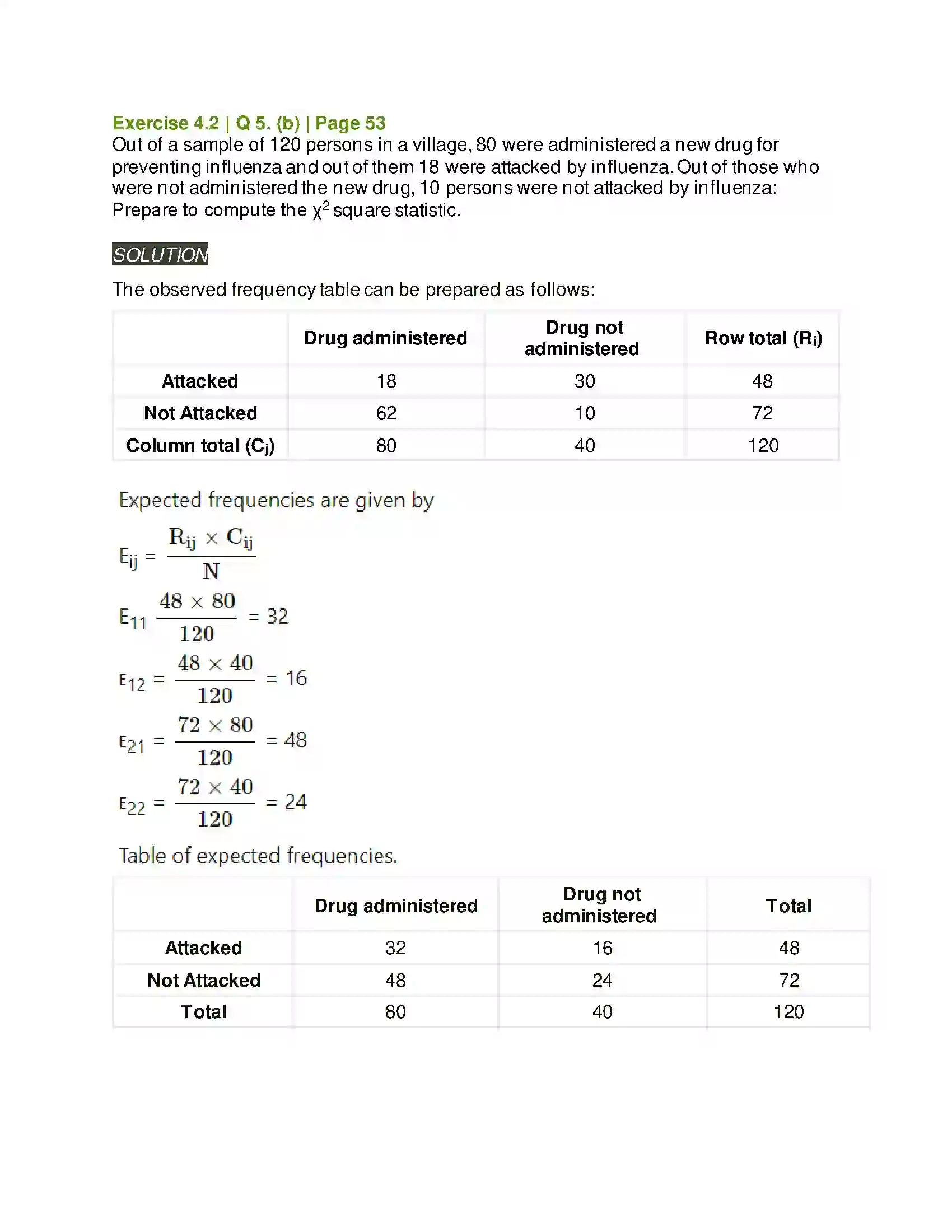 Exercise 4.2 | Q 5. (b) | Page 53

Out of a sample of 120 persons in a village, 80 were administered a new drug for preventing influenza and out of them 18 were attacked by influenza. Out of those who were not administered the new drug, 10 persons were not attacked by influenza: Prepare to compute the $\chi^2$ square statistic.

SOLUTION

The observed frequency table can be prepared as follows:

|  | Drug administered | Drug not administered | Row total ($R_i$) |
|---|---|---|---|
| Attacked | 18 | 30 | 48 |
| Not Attacked | 62 | 10 | 72 |
| Column total ($C_j$) | 80 | 40 | 120 |

Expected frequencies are given by

$E_{ij} = \frac{R_{ij} \times C_{ij}}{N}$

$E_{11} \frac{48 \times 80}{120} = 32$

$E_{12} = \frac{48 \times 40}{120} = 16$

$E_{21} = \frac{72 \times 80}{120} = 48$

$E_{22} = \frac{72 \times 40}{120} = 24$

Table of expected frequencies.

|  | Drug administered | Drug not administered | Total |
|---|---|---|---|
| Attacked | 32 | 16 | 48 |
| Not Attacked | 48 | 24 | 72 |
| Total | 80 | 40 | 120 |